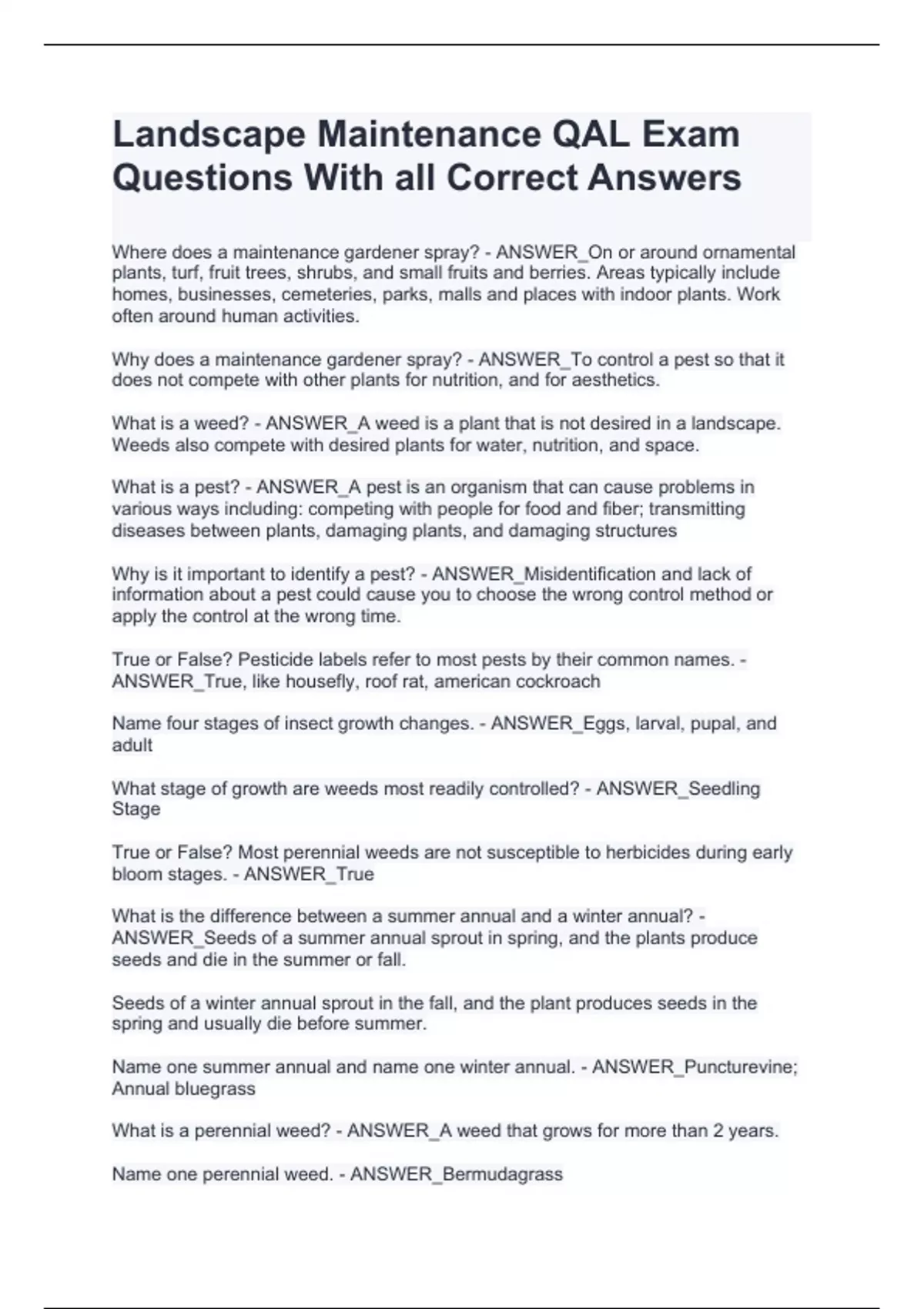 Landscape Maintenance QAL Exam Questions With all Correct Answers

Where does a maintenance gardener spray? - ANSWER_On or around ornamental plants, turf, fruit trees, shrubs, and small fruits and berries. Areas typically include homes, businesses, cemeteries, parks, malls and places with indoor plants. Work often around human activities.

Why does a maintenance gardener spray? - ANSWER_To control a pest so that it does not compete with other plants for nutrition, and for aesthetics.

What is a weed? - ANSWER_A weed is a plant that is not desired in a landscape. Weeds also compete with desired plants for water, nutrition, and space.

What is a pest? - ANSWER_A pest is an organism that can cause problems in various ways including: competing with people for food and fiber; transmitting diseases between plants, damaging plants, and damaging structures

Why is it important to identify a pest? - ANSWER_Misidentification and lack of information about a pest could cause you to choose the wrong control method or apply the control at the wrong time.

True or False? Pesticide labels refer to most pests by their common names. - ANSWER_True, like housefly, roof rat, american cockroach

Name four stages of insect growth changes. - ANSWER_Eggs, larval, pupal, and adult

What stage of growth are weeds most readily controlled? - ANSWER_Seedling Stage

True or False? Most perennial weeds are not susceptible to herbicides during early bloom stages. - ANSWER_True

What is the difference between a summer annual and a winter annual? - ANSWER_Seeds of a summer annual sprout in spring, and the plants produce seeds and die in the summer or fall.

Seeds of a winter annual sprout in the fall, and the plant produces seeds in the spring and usually die before summer.

Name one summer annual and name one winter annual. - ANSWER_Puncturevine; Annual bluegrass

What is a perennial weed? - ANSWER_A weed that grows for more than 2 years.

Name one perennial weed. - ANSWER_Bermudagrass